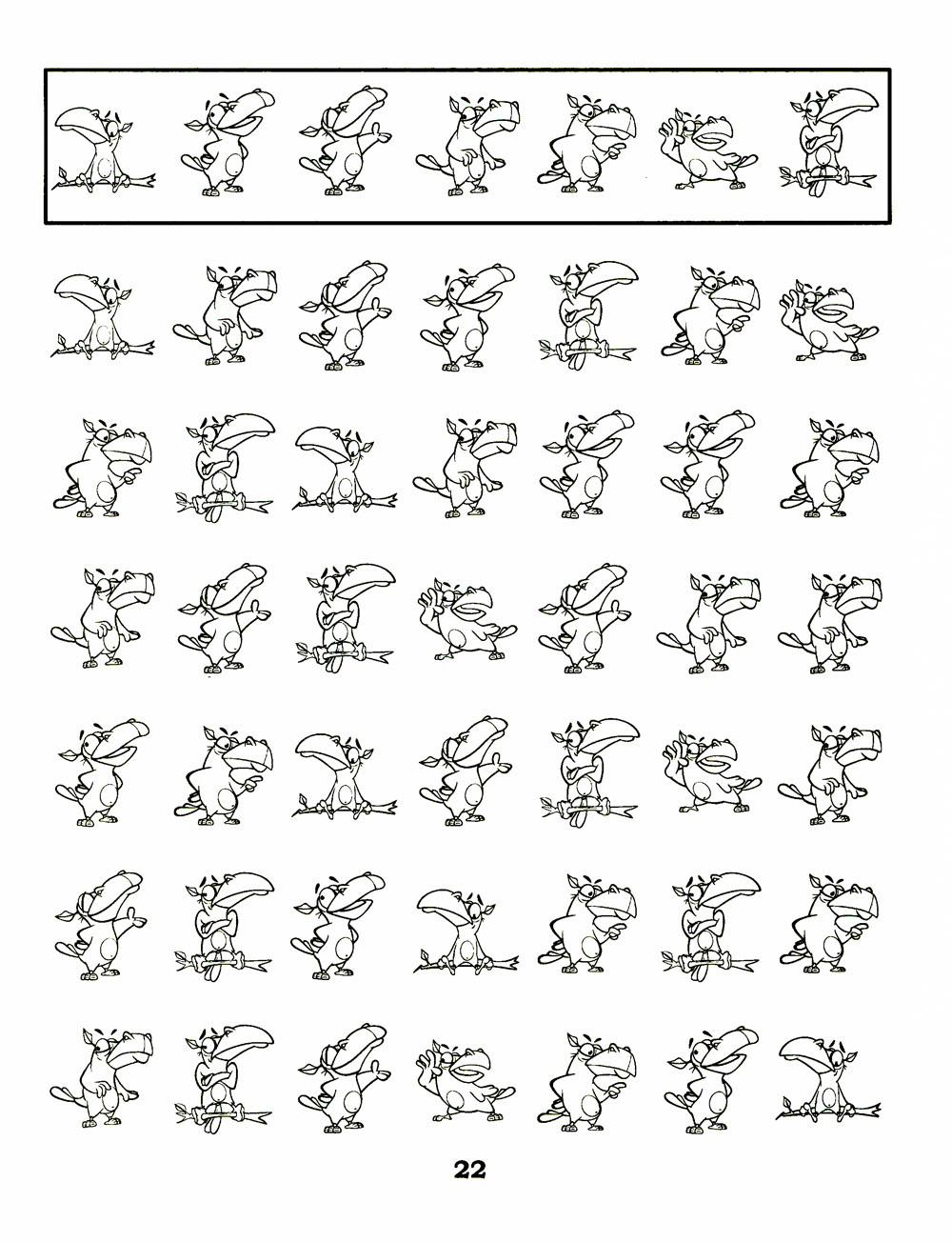 22